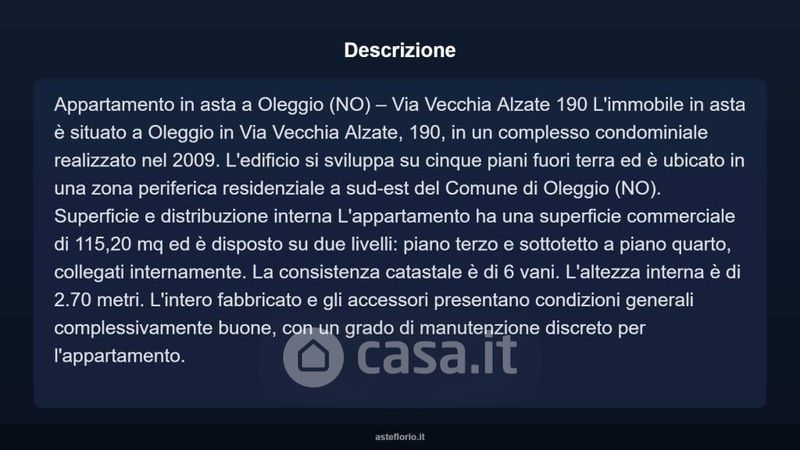 Descrizione

Appartamento in asta a Oleggio (NO) – Via Vecchia Alzate 190 L'immobile in asta è situato a Oleggio in Via Vecchia Alzate, 190, in un complesso condominiale realizzato nel 2009. L'edificio si sviluppa su cinque piani fuori terra ed è ubicato in una zona periferica residenziale a sud-est del Comune di Oleggio (NO). Superficie e distribuzione interna L'appartamento ha una superficie commerciale di 115,20 mq ed è disposto su due livelli: piano terzo e sottotetto a piano quarto, collegati internamente. La consistenza catastale è di 6 vani. L'altezza interna è di 2.70 metri. L'intero fabbricato e gli accessori presentano condizioni generali complessivamente buone, con un grado di manutenzione discreto per l'appartamento.

asteflorio.it

casa.it